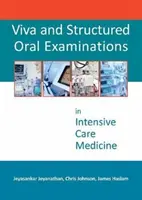 Viva and Structured Oral Examinations

in Intensive Care Medicine

Jeyasankar Jeyanathan, Chris Johnson, James Haslam